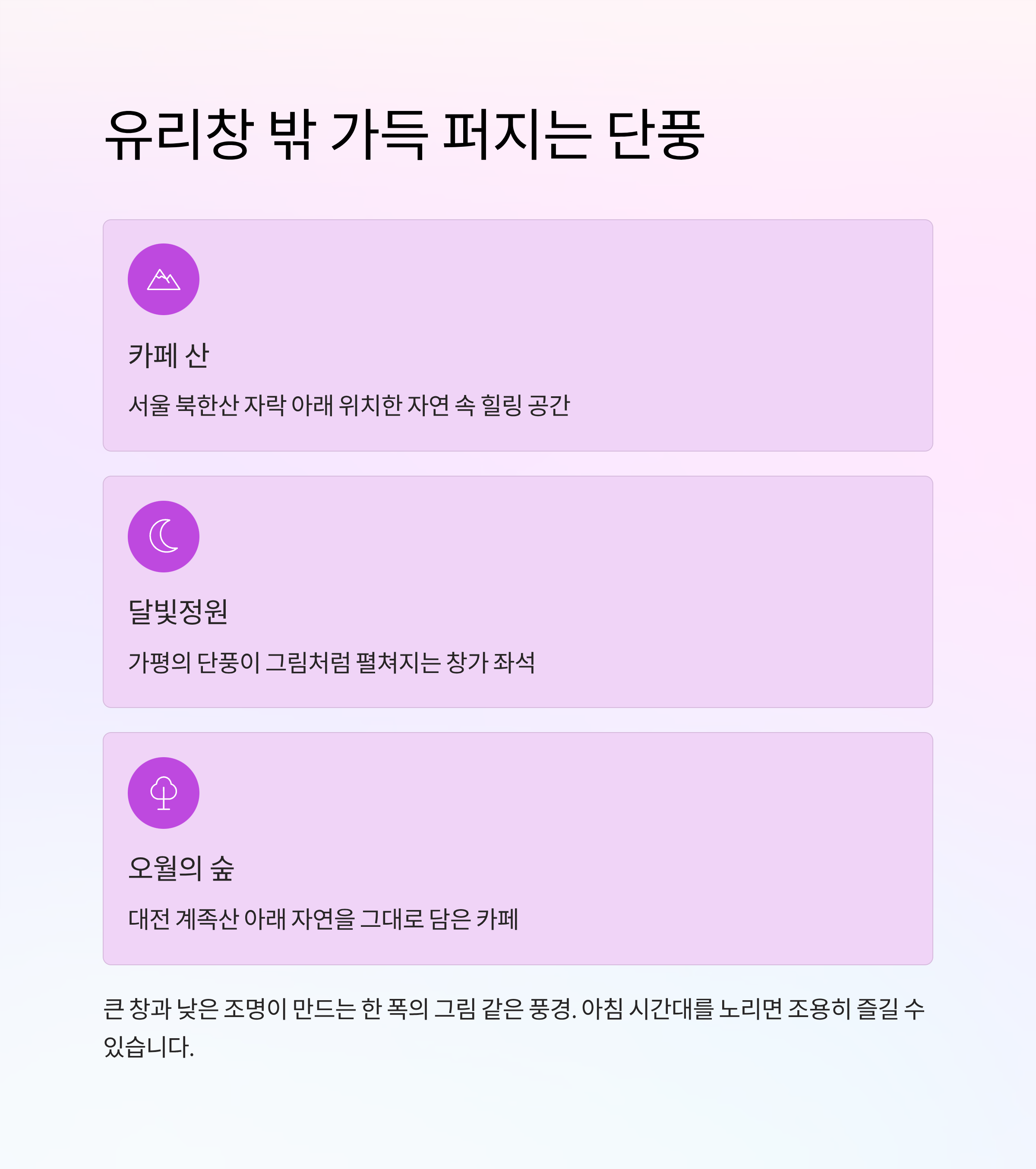 유리창 밖 가득 퍼지는 단풍

카페 산

서울 북한산 자락 아래 위치한 자연 속 힐링 공간

달빛정원

가평의 단풍이 그림처럼 펼쳐지는 창가 좌석

오월의 숲

대전 계족산 아래 자연을 그대로 담은 카페

큰 창과 낮은 조명이 만드는 한 폭의 그림 같은 풍경. 아침 시간대를 노리면 조용히 즐길 수 있습니다.